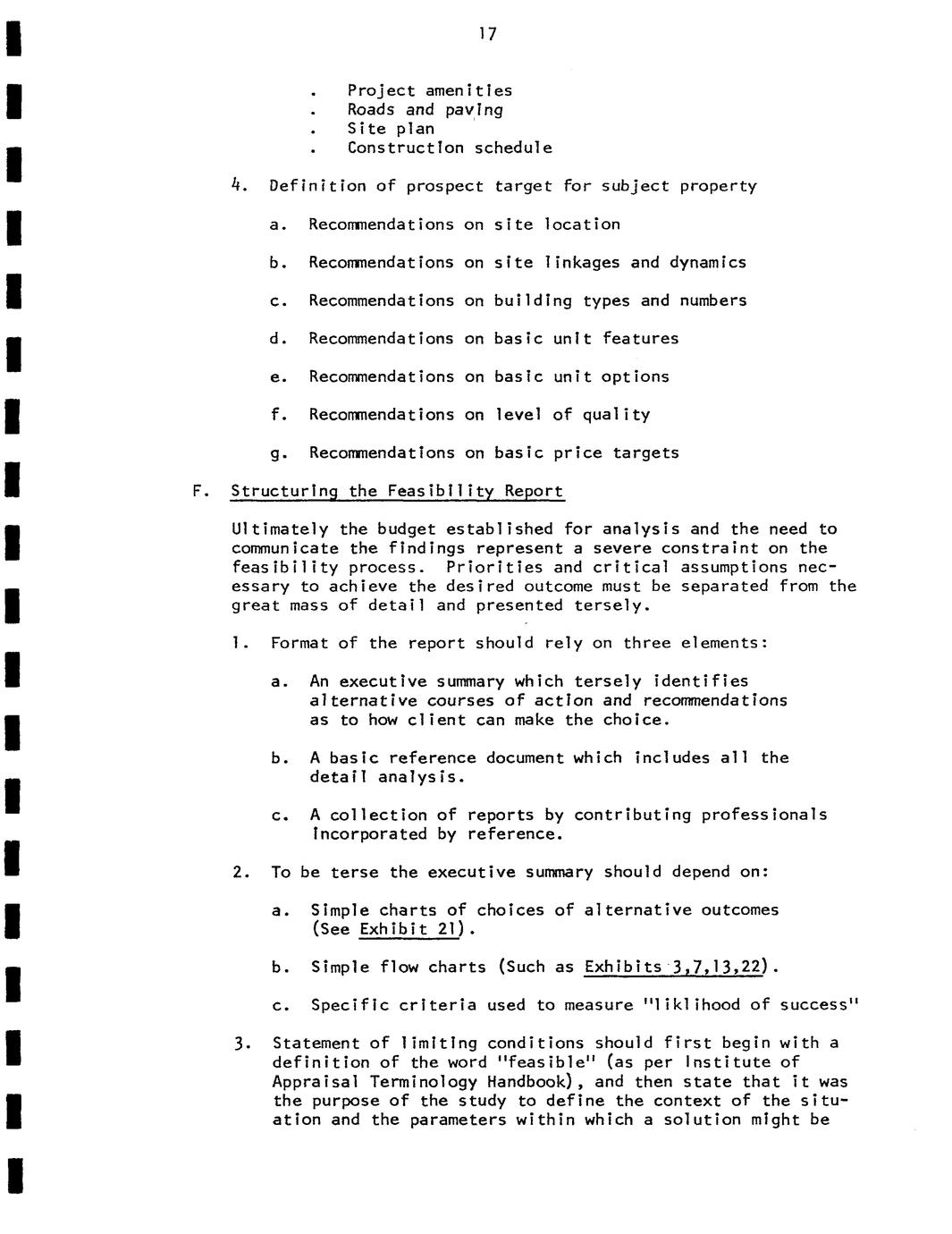 17

. Project amenities
. Roads and paving
. Site plan
. Construction schedule

4. Definition of prospect target for subject property

a. Recommendations on site location

b. Recommendations on site linkages and dynamics

c. Recommendations on building types and numbers

d. Recommendations on basic unit features

e. Recommendations on basic unit options

f. Recommendations on level of quality

g. Recommendations on basic price targets

F. Structuring the Feasibility Report

Ultimately the budget established for analysis and the need to communicate the findings represent a severe constraint on the feasibility process. Priorities and critical assumptions necessary to achieve the desired outcome must be separated from the great mass of detail and presented tersely.

1. Format of the report should rely on three elements:

a. An executive summary which tersely identifies alternative courses of action and recommendations as to how client can make the choice.

b. A basic reference document which includes all the detail analysis.

c. A collection of reports by contributing professionals incorporated by reference.

2. To be terse the executive summary should depend on:

a. Simple charts of choices of alternative outcomes (See Exhibit 21).

b. Simple flow charts (Such as Exhibits 3,7,13,22).

c. Specific criteria used to measure "liklihood of success"

3. Statement of limiting conditions should first begin with a definition of the word "feasible" (as per Institute of Appraisal Terminology Handbook), and then state that it was the purpose of the study to define the context of the situation and the parameters within which a solution might be